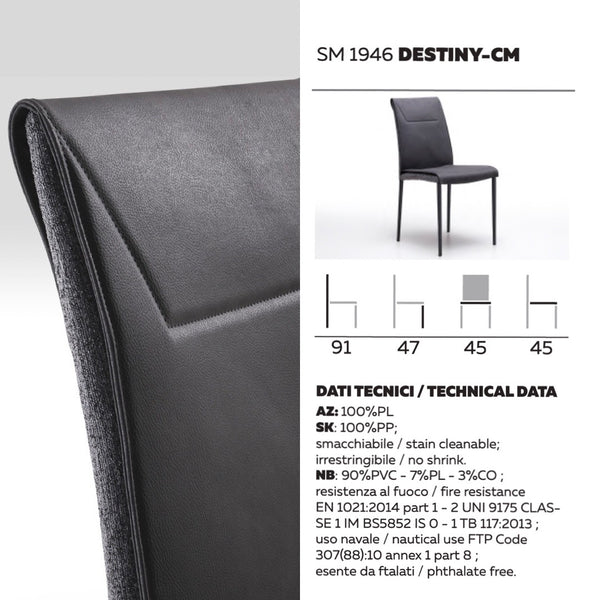 SM 1946 DESTINY-CM

91 47 45 45

DATI TECNICI / TECHNICAL DATA

AZ: 100%PL
SK: 100%PP;
smacchiabile / stain cleanable;
irrestringibile / no shrink.
NB: 90%PVC - 7%PL - 3%CO ;
resistenza al fuoco / fire resistance
EN 1021:2014 part 1 - 2 UNI 9175 CLASSE 1 IM BS5852 IS 0 - 1 TB 117:2013 ;
uso navale / nautical use FTP Code
307(88):10 annex 1 part 8 ;
esente da ftalati / phthalate free.